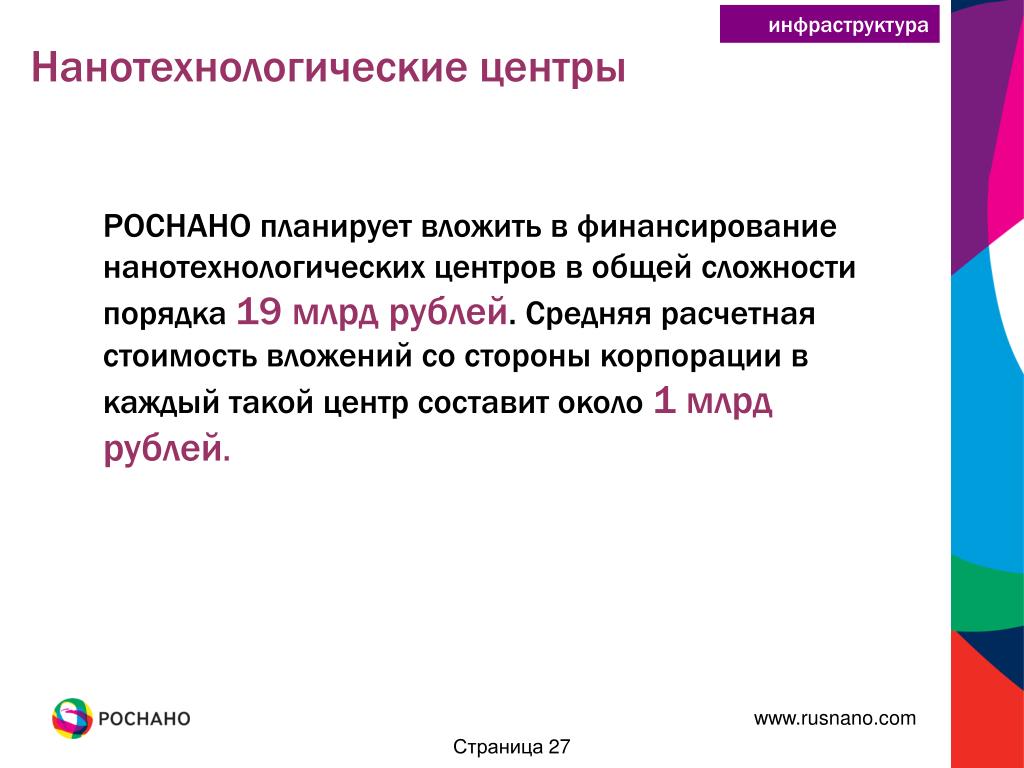 инфраструктура

Нанотехнологические центры

РОСНАНО планирует вложить в финансирование нанотехнологических центров в общей сложности порядка 19 млрд рублей. Средняя расчетная стоимость вложений со стороны корпорации в каждый такой центр составит около 1 млрд рублей.

РОСНАНО

www.rusnano.com

Страница 27